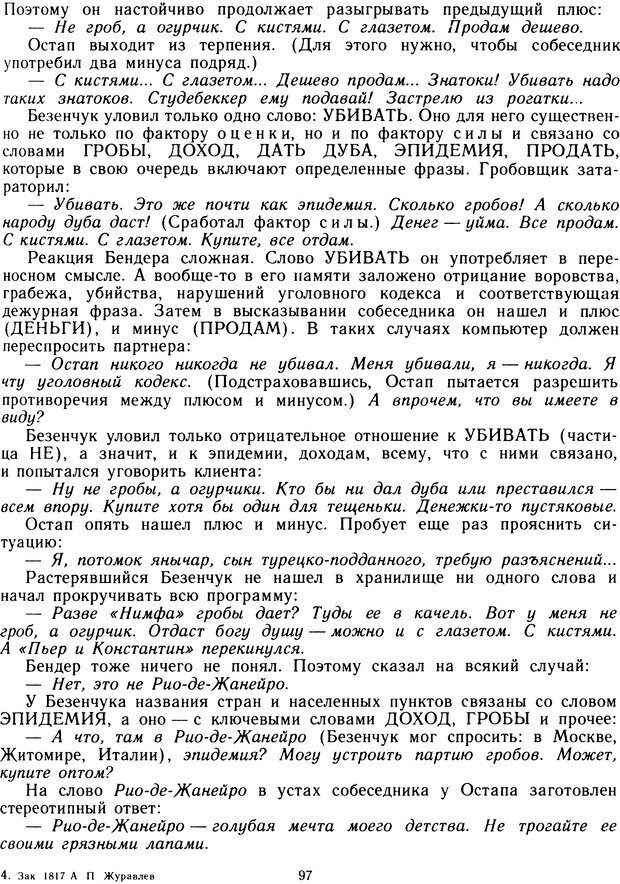 Поэтому он настойчиво продолжает разыгрывать предыдущий плюс:
— Не гроб, а огурчик. С кистями. С глазетом. Продам дешево.

Остап выходит из терпения. (Для этого нужно, чтобы собеседник употребил два минуса подряд.)

— С кистями... С глазетом... Дешево продам... Знатоки! Убивать надо таких знатоков. Студебеккер ему подавай! Застрелю из рогатки...

Безенчук уловил только одно слово: УБИВАТЬ. Оно для него существенно не только по фактору оценки, но и по фактору силы и связано со словами ГРОБЫ, ДОХОД, ДАТЬ ДУБА, ЭПИДЕМИЯ, ПРОДАТЬ, которые в свою очередь включают определенные фразы. Гробовщик затараторил:

— Убивать. Это же почти как эпидемия. Сколько гробов! А сколько народу дуба даст! (Сработал фактор силы.) Денег — уйма. Все продам. С кистями. С глазетом. Купите, все отдам.

Реакция Бендера сложная. Слово УБИВАТЬ он употребляет в переносном смысле. А вообще-то в его памяти заложено отрицание воровства, грабежа, убийства, нарушений уголовного кодекса и соответствующая дежурная фраза. Затем в высказывании собеседника он нашел и плюс (ДЕНЬГИ), и минус (ПРОДАМ). В таких случаях компьютер должен переспросить партнера:

— Остап никого никогда не убивал. Меня убивали, я — никогда. Я чту уголовный кодекс. (Подстраховавшись, Остап пытается разрешить противоречия между плюсом и минусом.) А впрочем, что вы имеете в виду?

Безенчук уловил только отрицательное отношение к УБИВАТЬ (частица НЕ), а значит, и к эпидемии, доходам, всему, что с ними связано, и попытался уговорить клиента:

— Ну не гробы, а огурчики. Кто бы ни дал дуба или преставился — всем впору. Купите хотя бы один для тещеньки. Денежки-то пустяковые.

Остап опять нашел плюс и минус. Пробует еще раз прояснить ситуацию:

— Я, потомок янычар, сын турецко-подданного, требую разъяснений...

Растерявшийся Безенчук не нашел в хранилище ни одного слова и начал прокручивать всю программу:

— Разве «Нимфа» гробы дает? Туды ее в качель. Вот у меня не гроб, а огурчик. Отдаст богу душу — можно и с глазетом. С кистями. А «Пьер и Константин» перекинулся.

Бендер тоже ничего не понял. Поэтому сказал на всякий случай:
— Нет, это не Рио-де-Жанейро.

У Безенчука названия стран и населенных пунктов связаны со словом ЭПИДЕМИЯ, а оно — с ключевыми словами ДОХОД, ГРОБЫ и прочее:

— А что, там в Рио-де-Жанейро (Безенчук мог спросить: в Москве, Житомире, Италии), эпидемия? Могу устроить партию гробов. Может, купите оптом?

На слово Рио-де-Жанейро в устах собеседника у Остапа заготовлен стереотипный ответ:

— Рио-де-Жанейро — голубая мечта моего детства. Не трогайте ее своими грязными лапами.

4. Зак 1817 А П Журавлев 97